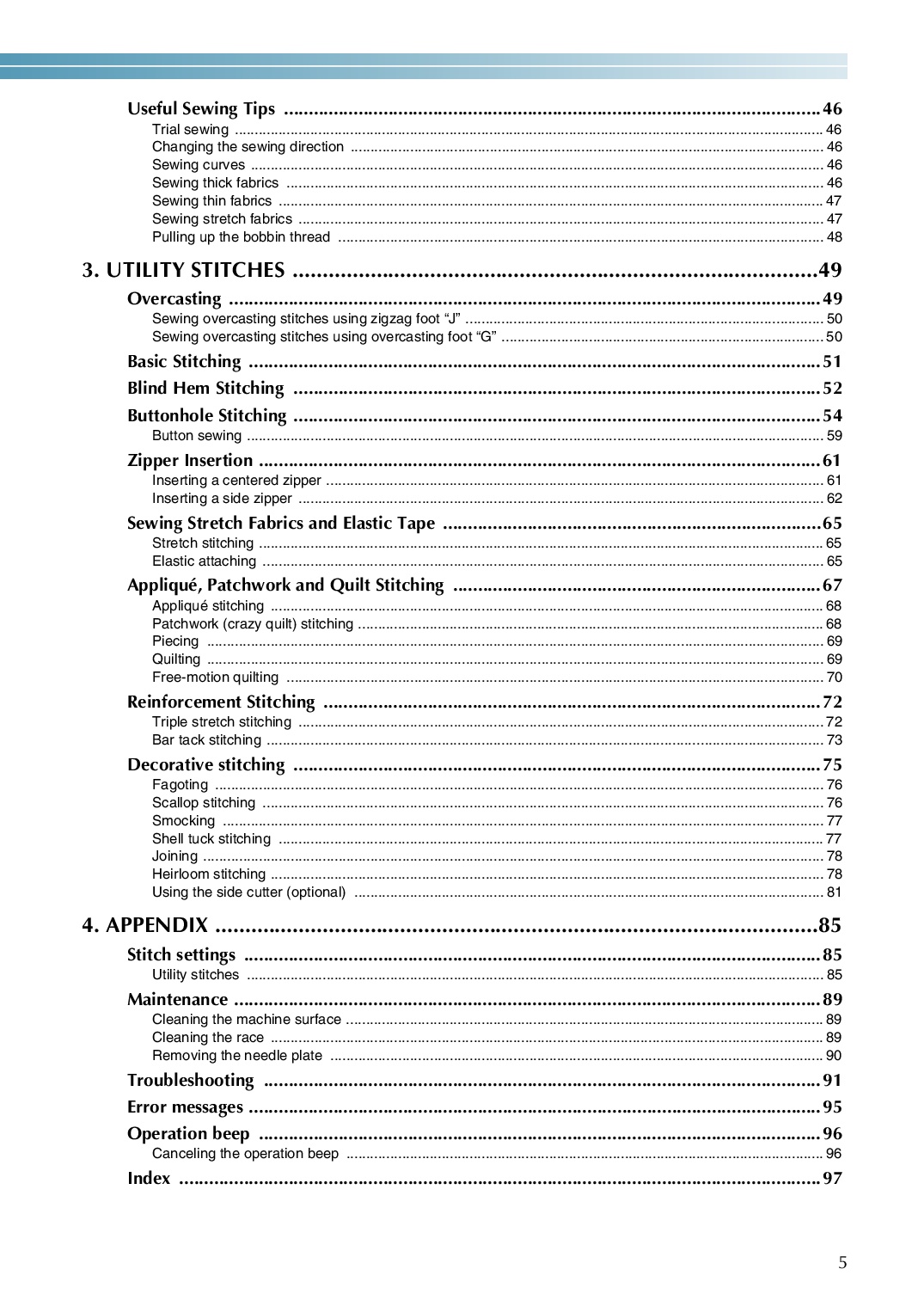 Useful Sewing Tips 46
Trial sewing 46
Changing the sewing direction 46
Sewing curves 46
Sewing thick fabrics 46
Sewing thin fabrics 47
Sewing stretch fabrics 47
Pulling up the bobbin thread 48

3. UTILITY STITCHES 49

Overcasting 49
Sewing overcasting stitches using zigzag foot "J" 50
Sewing overcasting stitches using overcasting foot "G" 50

Basic Stitching 51

Blind Hem Stitching 52

Buttonhole Stitching 54
Button sewing 59

Zipper Insertion 61
Inserting a centered zipper 61
Inserting a side zipper 62

Sewing Stretch Fabrics and Elastic Tape 65
Stretch stitching 65
Elastic attaching 65

Appliqué, Patchwork and Quilt Stitching 67
Appliqué stitching 68
Patchwork (crazy quilt) stitching 68
Piecing 69
Quilting 69
Free-motion quilting 70

Reinforcement Stitching 72
Triple stretch stitching 72
Bar tack stitching 73

Decorative stitching 75
Fagoting 76
Scallop stitching 76
Smocking 77
Shell tuck stitching 77
Joining 78
Heirloom stitching 78
Using the side cutter (optional) 81

4. APPENDIX 85

Stitch settings 85
Utility stitches 85

Maintenance 89
Cleaning the machine surface 89
Cleaning the race 89
Removing the needle plate 90

Troubleshooting 91

Error messages 95

Operation beep 96
Canceling the operation beep 96

Index 97

5